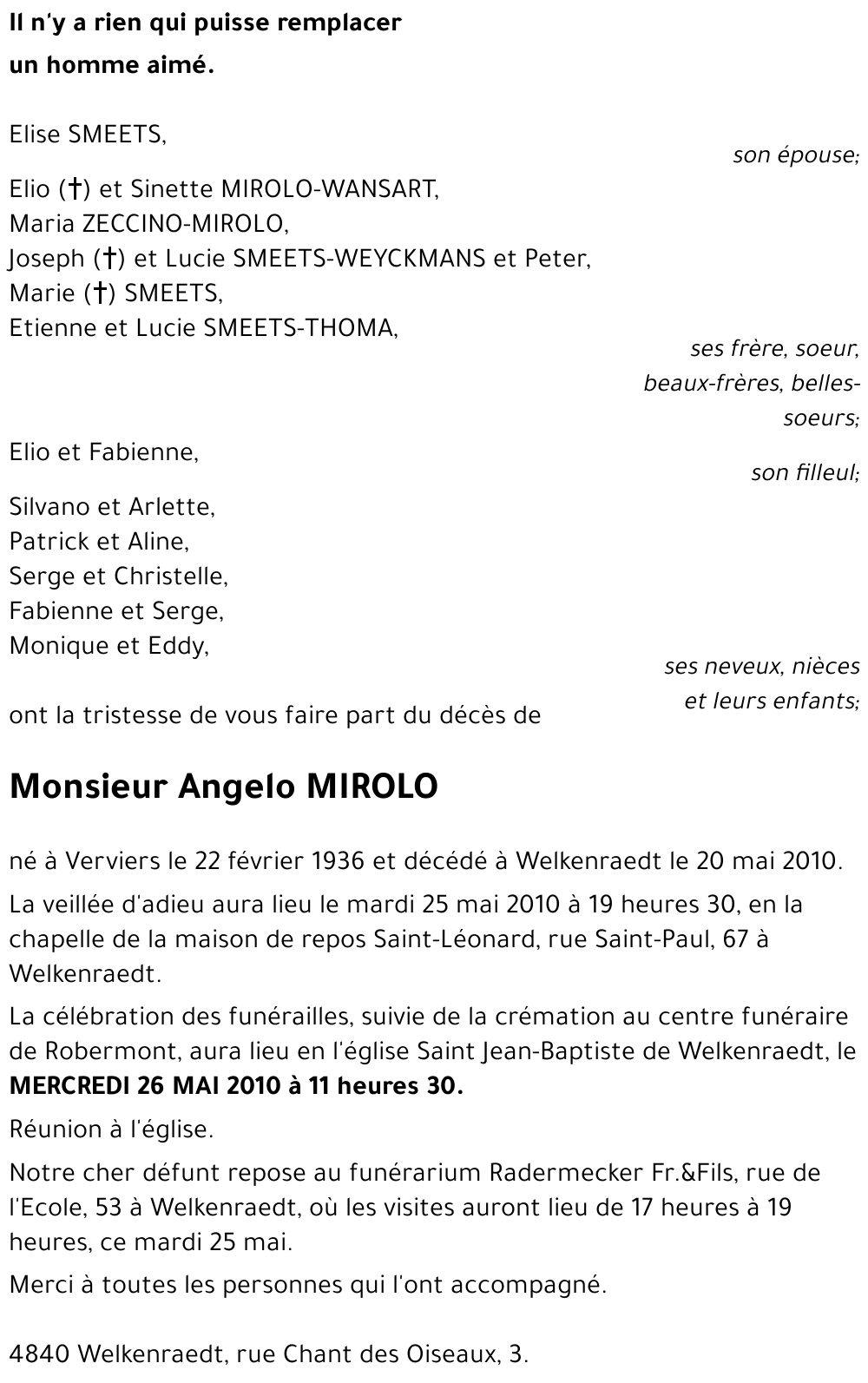 Il n'y a rien qui puisse remplacer
un homme aimé.

Elise SMEETS,
son épouse;

Elio (†) et Sinette MIROLO-WANSART,
Maria ZECCINO-MIROLO,
Joseph (†) et Lucie SMEETS-WEYCKMANS et Peter,
Marie (†) SMEETS,
Etienne et Lucie SMEETS-THOMA,
ses frère, soeur, beaux-frères, belles-soeurs;

Elio et Fabienne,
son filleul;

Silvano et Arlette,
Patrick et Aline,
Serge et Christelle,
Fabienne et Serge,
Monique et Eddy,
ses neveux, nièces et leurs enfants;

ont la tristesse de vous faire part du décès de

Monsieur Angelo MIROLO

né à Verviers le 22 février 1936 et décédé à Welkenraedt le 20 mai 2010.

La veillée d'adieu aura lieu le mardi 25 mai 2010 à 19 heures 30, en la chapelle de la maison de repos Saint-Léonard, rue Saint-Paul, 67 à Welkenraedt.

La célébration des funérailles, suivie de la crémation au centre funéraire de Robermont, aura lieu en l'église Saint Jean-Baptiste de Welkenraedt, le MERCREDI 26 MAI 2010 à 11 heures 30.

Réunion à l'église.

Notre cher défunt repose au funérarium Radermecker Fr.&Fils, rue de l'Ecole, 53 à Welkenraedt, où les visites auront lieu de 17 heures à 19 heures, ce mardi 25 mai.

Merci à toutes les personnes qui l'ont accompagné.

4840 Welkenraedt, rue Chant des Oiseaux, 3.